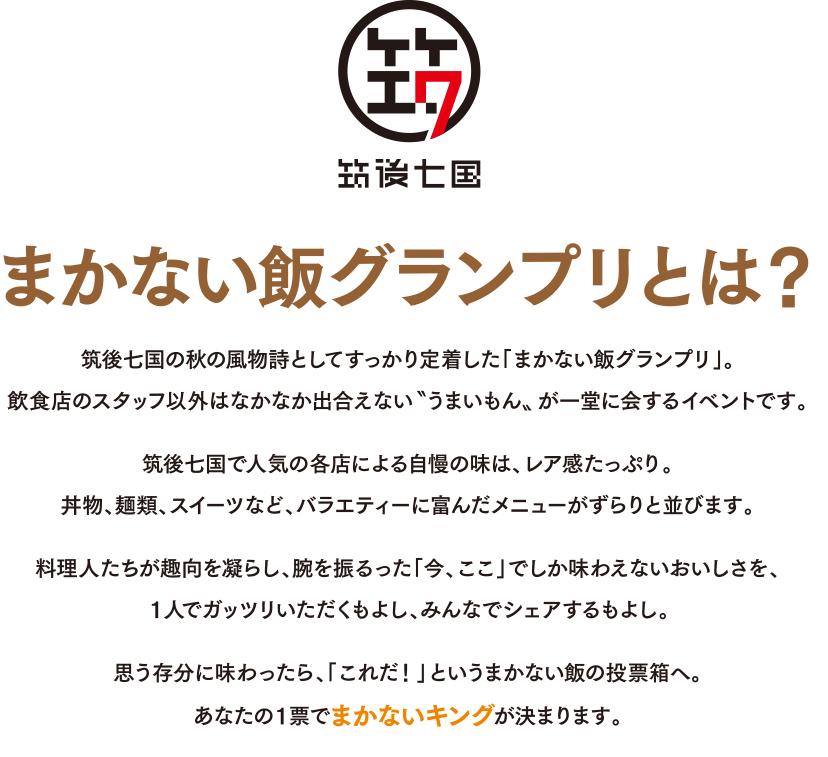 筑後七国

まかない飯グランプリとは?

筑後七国の秋の風物詩としてすっかり定着した「まかない飯グランプリ」。
飲食店のスタッフ以外はなかなか出合えない〝うまいもん〟が一堂に会するイベントです。

筑後七国で人気の各店による自慢の味は、レア感たっぷり。
丼物、麺類、スイーツなど、バラエティーに富んだメニューがずらりと並びます。

料理人たちが趣向を凝らし、腕を振るった「今、ここ」でしか味わえないおいしさを、
1人でガッツリいただくもよし、みんなでシェアするもよし。

思う存分に味わったら、「これだ!」というまかない飯の投票箱へ。
あなたの1票でまかないキングが決まります。